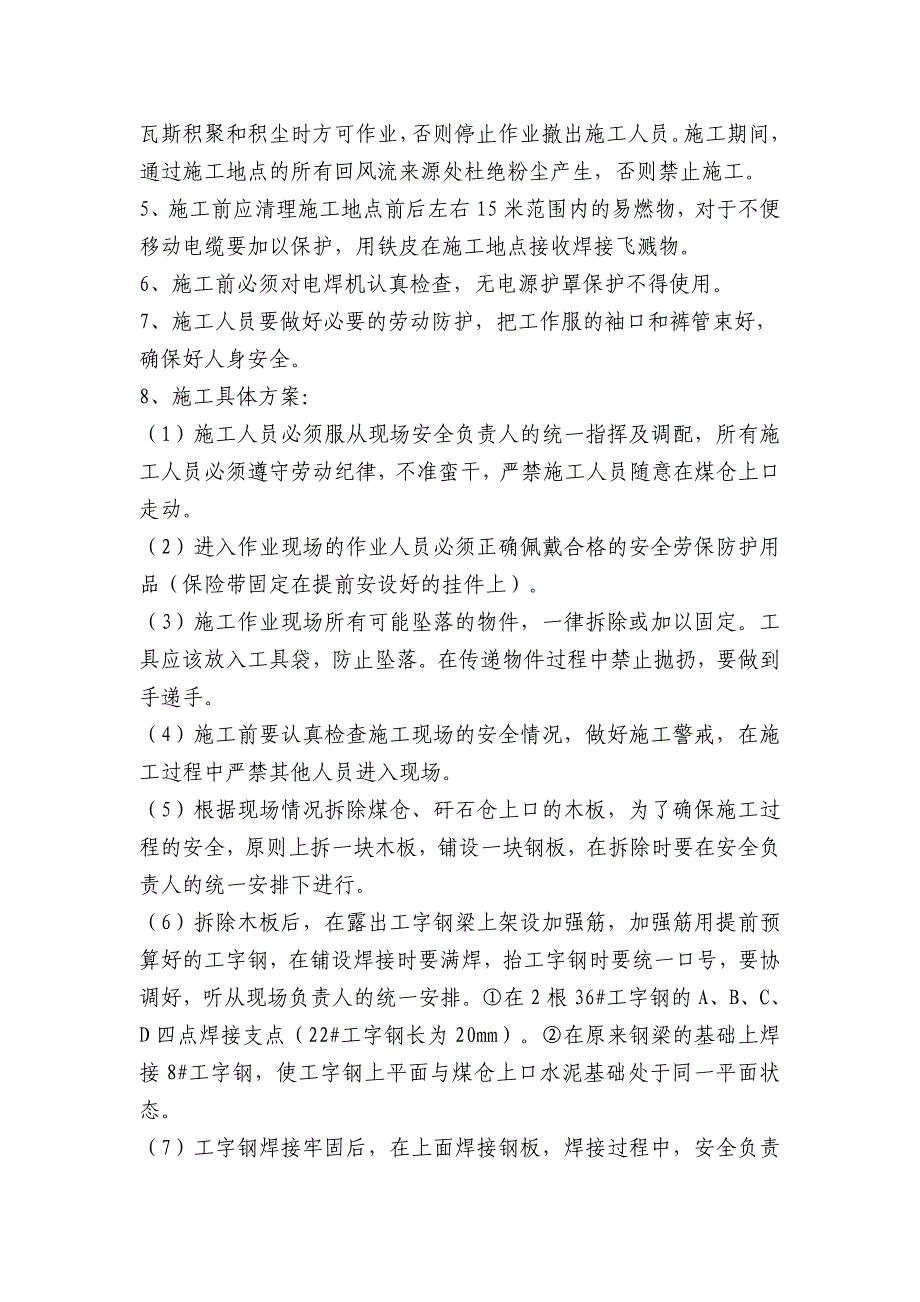 瓦斯积聚和积尘时方可作业，否则停止作业撤出施工人员。施工期间，通过施工地点的所有回风流来源处杜绝粉尘产生，否则禁止施工。

5、施工前应清理施工地点前后左右 15 米范围内的易燃物，对于不便移动电缆要加以保护，用铁皮在施工地点接收焊接飞溅物。

6、施工前必须对电焊机认真检查，无电源护罩保护不得使用。

7、施工人员要做好必要的劳动防护，把工作服的袖口和裤管束好，确保好人身安全。

8、施工具体方案：

（1）施工人员必须服从现场安全负责人的统一指挥及调配，所有施工人员必须遵守劳动纪律，不准蛮干，严禁施工人员随意在煤仓上口走动。

（2）进入作业现场的作业人员必须正确佩戴合格的安全劳保防护用品（保险带固定在提前安设好的挂件上）。

（3）施工作业现场所有可能坠落的物件，一律拆除或加以固定。工具应该放入工具袋，防止坠落。在传递物件过程中禁止抛扔，要做到手递手。

（4）施工前要认真检查施工现场的安全情况，做好施工警戒，在施工过程中严禁其他人员进入现场。

（5）根据现场情况拆除煤仓、矸石仓上口的木板，为了确保施工过程的安全，原则上拆一块木板，铺设一块钢板，在拆除时要在安全负责人的统一安排下进行。

（6）拆除木板后，在露出工字钢梁上架设加强筋，加强筋用提前预算好的工字钢，在铺设焊接时要满焊，抬工字钢时要统一口号，要协调好，听从现场负责人的统一安排。①在 2 根 36#工字钢的 A、B、C、D 四点焊接支点（22#工字钢长为 20mm）。②在原来钢梁的基础上焊接 8#工字钢，使工字钢上平面与煤仓上口水泥基础处于同一平面状态。

（7）工字钢焊接牢固后，在上面焊接钢板，焊接过程中，安全负责